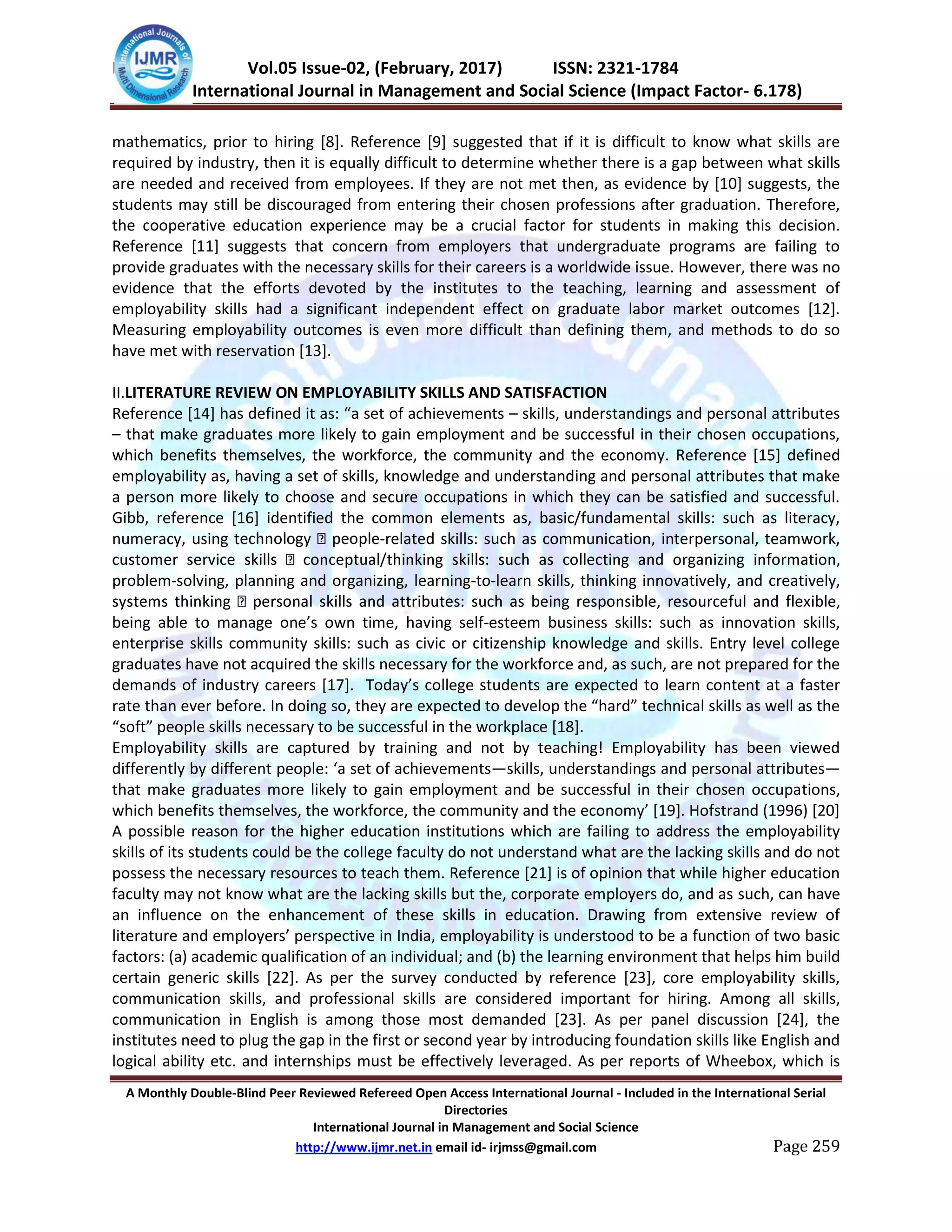 International Journals of Multi Dimensional Research IJMR

Vol.05 Issue-02, (February, 2017) ISSN: 2321-1784
International Journal in Management and Social Science (Impact Factor- 6.178)

mathematics, prior to hiring [8]. Reference [9] suggested that if it is difficult to know what skills are required by industry, then it is equally difficult to determine whether there is a gap between what skills are needed and received from employees. If they are not met then, as evidence by [10] suggests, the students may still be discouraged from entering their chosen professions after graduation. Therefore, the cooperative education experience may be a crucial factor for students in making this decision. Reference [11] suggests that concern from employers that undergraduate programs are failing to provide graduates with the necessary skills for their careers is a worldwide issue. However, there was no evidence that the efforts devoted by the institutes to the teaching, learning and assessment of employability skills had a significant independent effect on graduate labor market outcomes [12]. Measuring employability outcomes is even more difficult than defining them, and methods to do so have met with reservation [13].

II.LITERATURE REVIEW ON EMPLOYABILITY SKILLS AND SATISFACTION
Reference [14] has defined it as: “a set of achievements – skills, understandings and personal attributes – that make graduates more likely to gain employment and be successful in their chosen occupations, which benefits themselves, the workforce, the community and the economy. Reference [15] defined employability as, having a set of skills, knowledge and understanding and personal attributes that make a person more likely to choose and secure occupations in which they can be satisfied and successful. Gibb, reference [16] identified the common elements as, basic/fundamental skills: such as literacy, numeracy, using technology  people-related skills: such as communication, interpersonal, teamwork, customer service skills  conceptual/thinking skills: such as collecting and organizing information, problem-solving, planning and organizing, learning-to-learn skills, thinking innovatively, and creatively, systems thinking  personal skills and attributes: such as being responsible, resourceful and flexible, being able to manage one’s own time, having self-esteem business skills: such as innovation skills, enterprise skills community skills: such as civic or citizenship knowledge and skills. Entry level college graduates have not acquired the skills necessary for the workforce and, as such, are not prepared for the demands of industry careers [17]. Today’s college students are expected to learn content at a faster rate than ever before. In doing so, they are expected to develop the “hard” technical skills as well as the “soft” people skills necessary to be successful in the workplace [18].
Employability skills are captured by training and not by teaching! Employability has been viewed differently by different people: ‘a set of achievements—skills, understandings and personal attributes—that make graduates more likely to gain employment and be successful in their chosen occupations, which benefits themselves, the workforce, the community and the economy’ [19]. Hofstrand (1996) [20] A possible reason for the higher education institutions which are failing to address the employability skills of its students could be the college faculty do not understand what are the lacking skills and do not possess the necessary resources to teach them. Reference [21] is of opinion that while higher education faculty may not know what are the lacking skills but the, corporate employers do, and as such, can have an influence on the enhancement of these skills in education. Drawing from extensive review of literature and employers’ perspective in India, employability is understood to be a function of two basic factors: (a) academic qualification of an individual; and (b) the learning environment that helps him build certain generic skills [22]. As per the survey conducted by reference [23], core employability skills, communication skills, and professional skills are considered important for hiring. Among all skills, communication in English is among those most demanded [23]. As per panel discussion [24], the institutes need to plug the gap in the first or second year by introducing foundation skills like English and logical ability etc. and internships must be effectively leveraged. As per reports of Wheebox, which is

A Monthly Double-Blind Peer Reviewed Refereed Open Access International Journal - Included in the International Serial Directories
International Journal in Management and Social Science
http://www.ijmr.net.in email id- irjmss@gmail.com Page 259